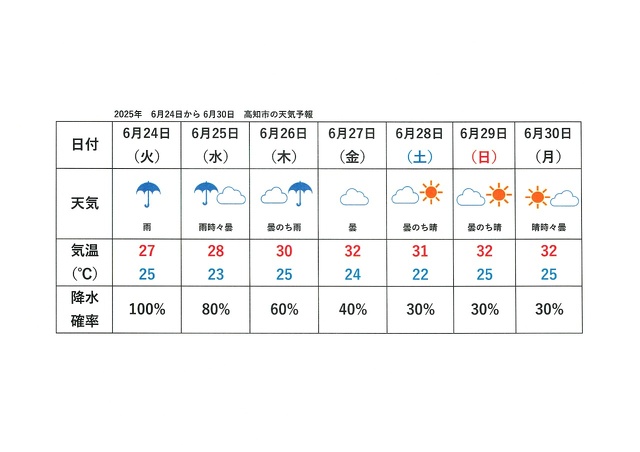 2025年　6月24日から 6月30日　高知市の天気予報

| 日付 | 6月24日（火） | 6月25日（水） | 6月26日（木） | 6月27日（金） | 6月28日（土） | 6月29日（日） | 6月30日（月） |
|---|---|---|---|---|---|---|---|
| 天気 | 雨 | 雨時々曇 | 曇のち雨 | 曇 | 曇のち晴 | 曇のち晴 | 晴時々曇 |
| 気温（℃） | 27 25 | 28 23 | 30 25 | 32 24 | 31 22 | 32 25 | 32 25 |
| 降水確率 | 100% | 80% | 60% | 40% | 30% | 30% | 30% |